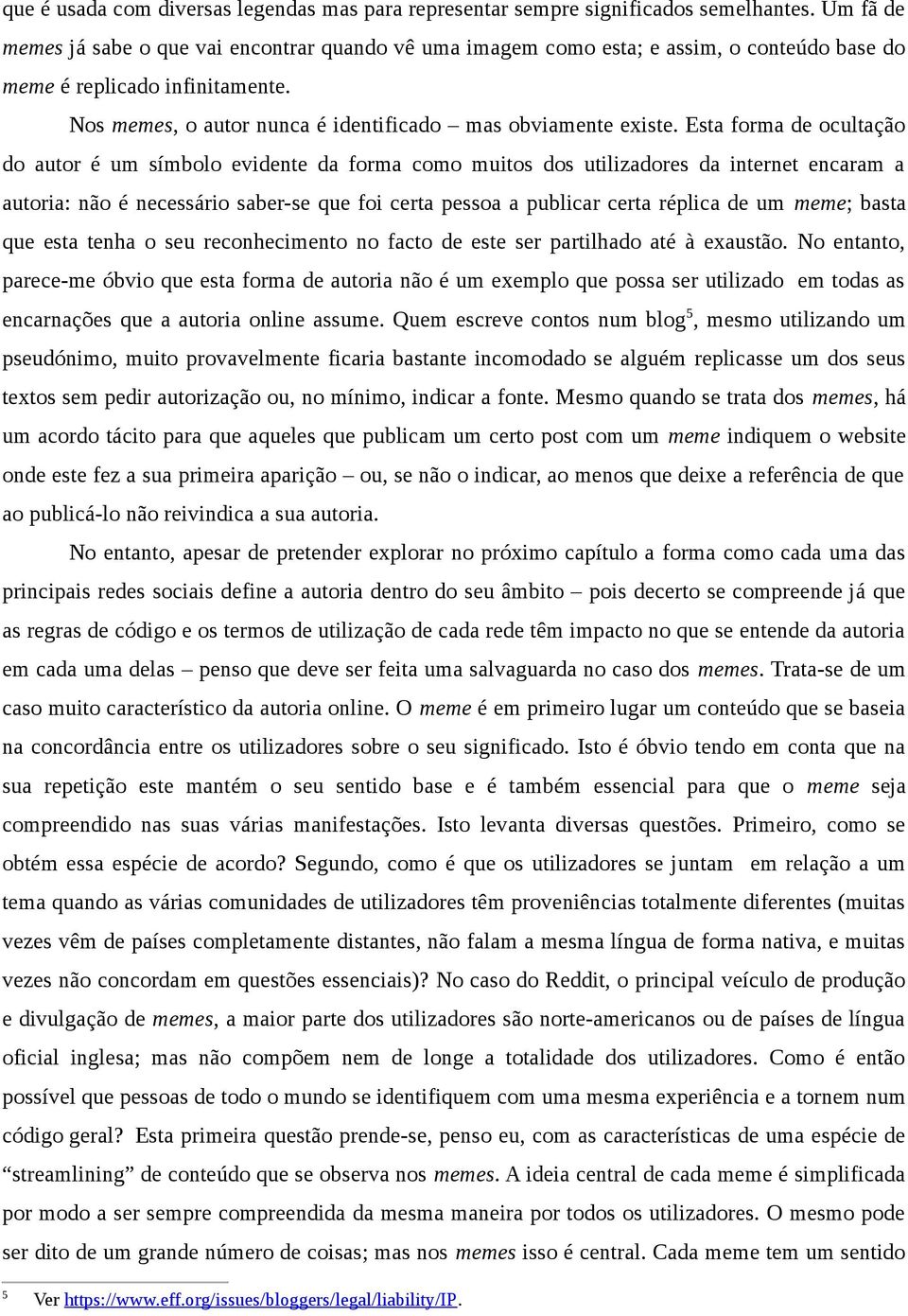 que é usada com diversas legendas mas para representar sempre significados semelhantes. Um fã de memes já sabe o que vai encontrar quando vê uma imagem como esta; e assim, o conteúdo base do meme é replicado infinitamente.

Nos memes, o autor nunca é identificado – mas obviamente existe. Esta forma de ocultação do autor é um símbolo evidente da forma como muitos dos utilizadores da internet encaram a autoria: não é necessário saber-se que foi certa pessoa a publicar certa réplica de um meme; basta que esta tenha o seu reconhecimento no facto de este ser partilhado até à exaustão. No entanto, parece-me óbvio que esta forma de autoria não é um exemplo que possa ser utilizado em todas as encarnações que a autoria online assume. Quem escreve contos num blog$^5$, mesmo utilizando um pseudónimo, muito provavelmente ficaria bastante incomodado se alguém replicasse um dos seus textos sem pedir autorização ou, no mínimo, indicar a fonte. Mesmo quando se trata dos memes, há um acordo tácito para que aqueles que publicam um certo post com um meme indiquem o website onde este fez a sua primeira aparição – ou, se não o indicar, ao menos que deixe a referência de que ao publicá-lo não reivindica a sua autoria.

No entanto, apesar de pretender explorar no próximo capítulo a forma como cada uma das principais redes sociais define a autoria dentro do seu âmbito – pois decerto se compreende já que as regras de código e os termos de utilização de cada rede têm impacto no que se entende da autoria em cada uma delas – penso que deve ser feita uma salvaguarda no caso dos memes. Trata-se de um caso muito característico da autoria online. O meme é em primeiro lugar um conteúdo que se baseia na concordância entre os utilizadores sobre o seu significado. Isto é óbvio tendo em conta que na sua repetição este mantém o seu sentido base e é também essencial para que o meme seja compreendido nas suas várias manifestações. Isto levanta diversas questões. Primeiro, como se obtém essa espécie de acordo? Segundo, como é que os utilizadores se juntam em relação a um tema quando as várias comunidades de utilizadores têm proveniências totalmente diferentes (muitas vezes vêm de países completamente distantes, não falam a mesma língua de forma nativa, e muitas vezes não concordam em questões essenciais)? No caso do Reddit, o principal veículo de produção e divulgação de memes, a maior parte dos utilizadores são norte-americanos ou de países de língua oficial inglesa; mas não compõem nem de longe a totalidade dos utilizadores. Como é então possível que pessoas de todo o mundo se identifiquem com uma mesma experiência e a tornem num código geral? Esta primeira questão prende-se, penso eu, com as características de uma espécie de “streamlining” de conteúdo que se observa nos memes. A ideia central de cada meme é simplificada por modo a ser sempre compreendida da mesma maneira por todos os utilizadores. O mesmo pode ser dito de um grande número de coisas; mas nos memes isso é central. Cada meme tem um sentido

5 Ver https://www.eff.org/issues/bloggers/legal/liability/IP.